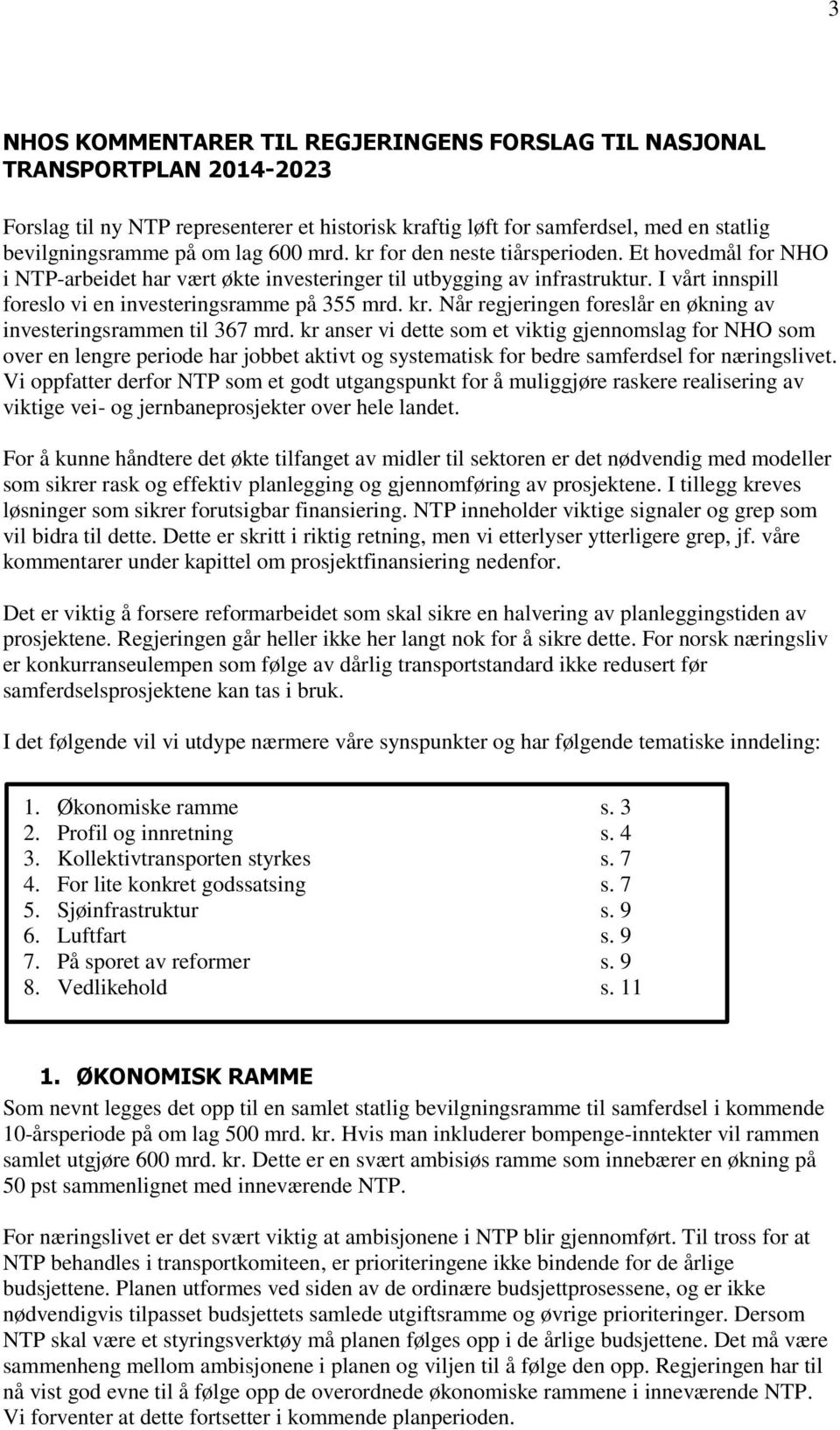 3

NHOS KOMMENTARER TIL REGJERINGENS FORSLAG TIL NASJONAL TRANSPORTPLAN 2014-2023

Forslag til ny NTP representerer et historisk kraftig løft for samferdsel, med en statlig bevilgningsramme på om lag 600 mrd. kr for den neste tiårsperioden. Et hovedmål for NHO i NTP-arbeidet har vært økte investeringer til utbygging av infrastruktur. I vårt innspill foreslo vi en investeringsramme på 355 mrd. kr. Når regjeringen foreslår en økning av investeringsrammen til 367 mrd. kr anser vi dette som et viktig gjennomslag for NHO som over en lengre periode har jobbet aktivt og systematisk for bedre samferdsel for næringslivet. Vi oppfatter derfor NTP som et godt utgangspunkt for å muliggjøre raskere realisering av viktige vei- og jernbaneprosjekter over hele landet.

For å kunne håndtere det økte tilfanget av midler til sektoren er det nødvendig med modeller som sikrer rask og effektiv planlegging og gjennomføring av prosjektene. I tillegg kreves løsninger som sikrer forutsigbar finansiering. NTP inneholder viktige signaler og grep som vil bidra til dette. Dette er skritt i riktig retning, men vi etterlyser ytterligere grep, jf. våre kommentarer under kapittel om prosjektfinansiering nedenfor.

Det er viktig å forsere reformarbeidet som skal sikre en halvering av planleggingstiden av prosjektene. Regjeringen går heller ikke her langt nok for å sikre dette. For norsk næringsliv er konkurranseulempen som følge av dårlig transportstandard ikke redusert før samferdselsprosjektene kan tas i bruk.

I det følgende vil vi utdype nærmere våre synspunkter og har følgende tematiske inndeling:

1. Økonomiske ramme s. 3
2. Profil og innretning s. 4
3. Kollektivtransporten styrkes s. 7
4. For lite konkret godssatsing s. 7
5. Sjøinfrastruktur s. 9
6. Luftfart s. 9
7. På sporet av reformer s. 9
8. Vedlikehold s. 11

1. ØKONOMISK RAMME
Som nevnt legges det opp til en samlet statlig bevilgningsramme til samferdsel i kommende 10-årsperiode på om lag 500 mrd. kr. Hvis man inkluderer bompenge-inntekter vil rammen samlet utgjøre 600 mrd. kr. Dette er en svært ambisiøs ramme som innebærer en økning på 50 pst sammenlignet med inneværende NTP.

For næringslivet er det svært viktig at ambisjonene i NTP blir gjennomført. Til tross for at NTP behandles i transportkomiteen, er prioriteringene ikke bindende for de årlige budsjettene. Planen utformes ved siden av de ordinære budsjettprosessene, og er ikke nødvendigvis tilpasset budsjettets samlede utgiftsramme og øvrige prioriteringer. Dersom NTP skal være et styringsverktøy må planen følges opp i de årlige budsjettene. Det må være sammenheng mellom ambisjonene i planen og viljen til å følge den opp. Regjeringen har til nå vist god evne til å følge opp de overordnede økonomiske rammene i inneværende NTP. Vi forventer at dette fortsetter i kommende planperioden.